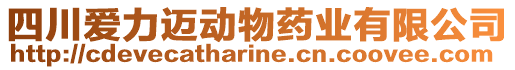 四川爱力迈动物药业有限公司
http://cdevecatharine.cn.coovee.com